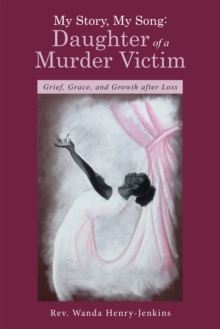 My Story, My Song:
Daughter of a Murder Victim

Grief, Grace, and Growth after Loss

Rev. Wanda Henry-Jenkins